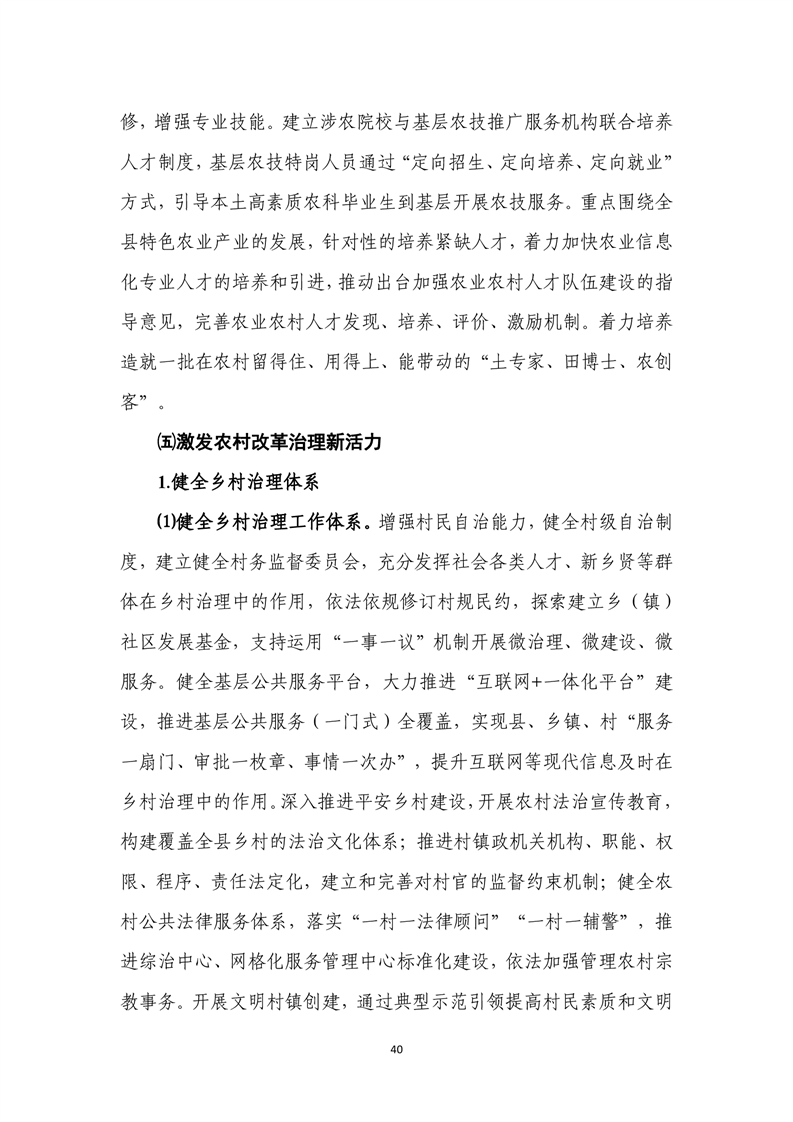 修，增强专业技能。建立涉农院校与基层农技推广服务机构联合培养人才制度，基层农技特岗人员通过“定向招生、定向培养、定向就业”方式，引导本土高素质农科毕业生到基层开展农技服务。重点围绕全县特色农业产业的发展，针对性的培养紧缺人才，着力加快农业信息化专业人才的培养和引进，推动出台加强农业农村人才队伍建设的指导意见，完善农业农村人才发现、培养、评价、激励机制。着力培养造就一批在农村留得住、用得上、能带动的“土专家、田博士、农创客”。

㈤激发农村改革治理新活力

1.健全乡村治理体系

⑴健全乡村治理工作体系。增强村民自治能力，健全村级自治制度，建立健全村务监督委员会，充分发挥社会各类人才、新乡贤等群体在乡村治理中的作用，依法依规修订村规民约，探索建立乡（镇）社区发展基金，支持运用“一事一议”机制开展微治理、微建设、微服务。健全基层公共服务平台，大力推进“互联网+一体化平台”建设，推进基层公共服务（一门式）全覆盖，实现县、乡镇、村“服务一扇门、审批一枚章、事情一次办”，提升互联网等现代信息及时在乡村治理中的作用。深入推进平安乡村建设，开展农村法治宣传教育，构建覆盖全县乡村的法治文化体系；推进村镇政机关机构、职能、权限、程序、责任法定化，建立和完善对村官的监督约束机制；健全农村公共法律服务体系，落实“一村一法律顾问”“一村一辅警”，推进综治中心、网格化服务管理中心标准化建设，依法加强管理农村宗教事务。开展文明村镇创建，通过典型示范引领提高村民素质和文明

40